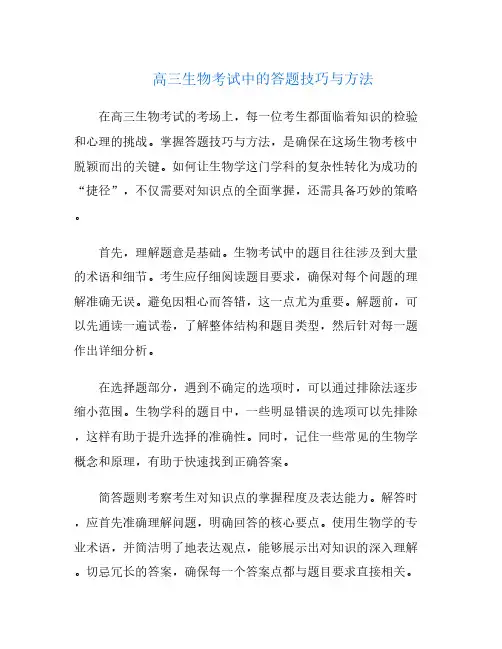 高三生物考试中的答题技巧与方法

在高三生物考试的考场上，每一位考生都面临着知识的检验和心理的挑战。掌握答题技巧与方法，是确保在这场生物考核中脱颖而出的关键。如何让生物学这门学科的复杂性转化为成功的“捷径”，不仅需要对知识点的全面掌握，还需具备巧妙的策略。

首先，理解题意是基础。生物考试中的题目往往涉及到大量的术语和细节。考生应仔细阅读题目要求，确保对每个问题的理解准确无误。避免因粗心而答错，这一点尤为重要。解题前，可以先通读一遍试卷，了解整体结构和题目类型，然后针对每一题作出详细分析。

在选择题部分，遇到不确定的选项时，可以通过排除法逐步缩小范围。生物学科的题目中，一些明显错误的选项可以先排除，这样有助于提升选择的准确性。同时，记住一些常见的生物学概念和原理，有助于快速找到正确答案。

简答题则考察考生对知识点的掌握程度及表达能力。解答时，应首先准确理解问题，明确回答的核心要点。使用生物学的专业术语，并简洁明了地表达观点，能够展示出对知识的深入理解。切忌冗长的答案，确保每一个答案点都与题目要求直接相关。